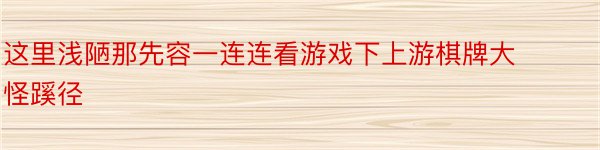 这里浅陋那先容一连连看游戏下上游棋牌大怪蹊径